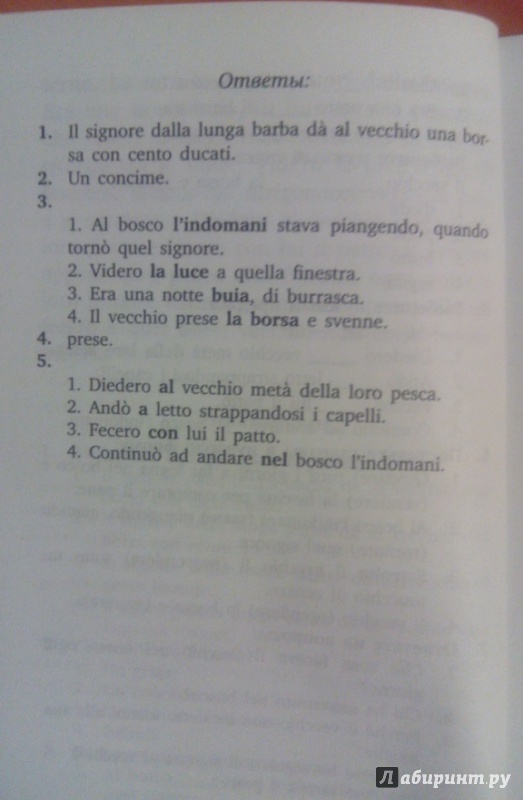 Ответы:

1. Il signore dalla lunga barba dà al vecchio una borsa con cento ducati.
2. Un concime.
3.
1. Al bosco l'indomani stava piangendo, quando tornò quel signore.
2. Videro la luce a quella finestra.
3. Era una notte buia, di burrasca.
4. Il vecchio prese la borsa e svenne.
4. prese.
5.
1. Diedero al vecchio metà della loro pesca.
2. Andò a letto strappandosi i capelli.
3. Fecero con lui il patto.
4. Continuò ad andare nel bosco l'indomani.

Лабиринт.ру